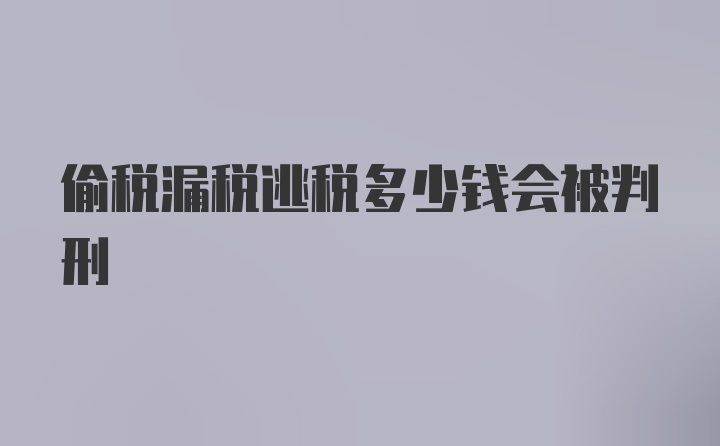 偷税漏税逃税多少钱会被判刑